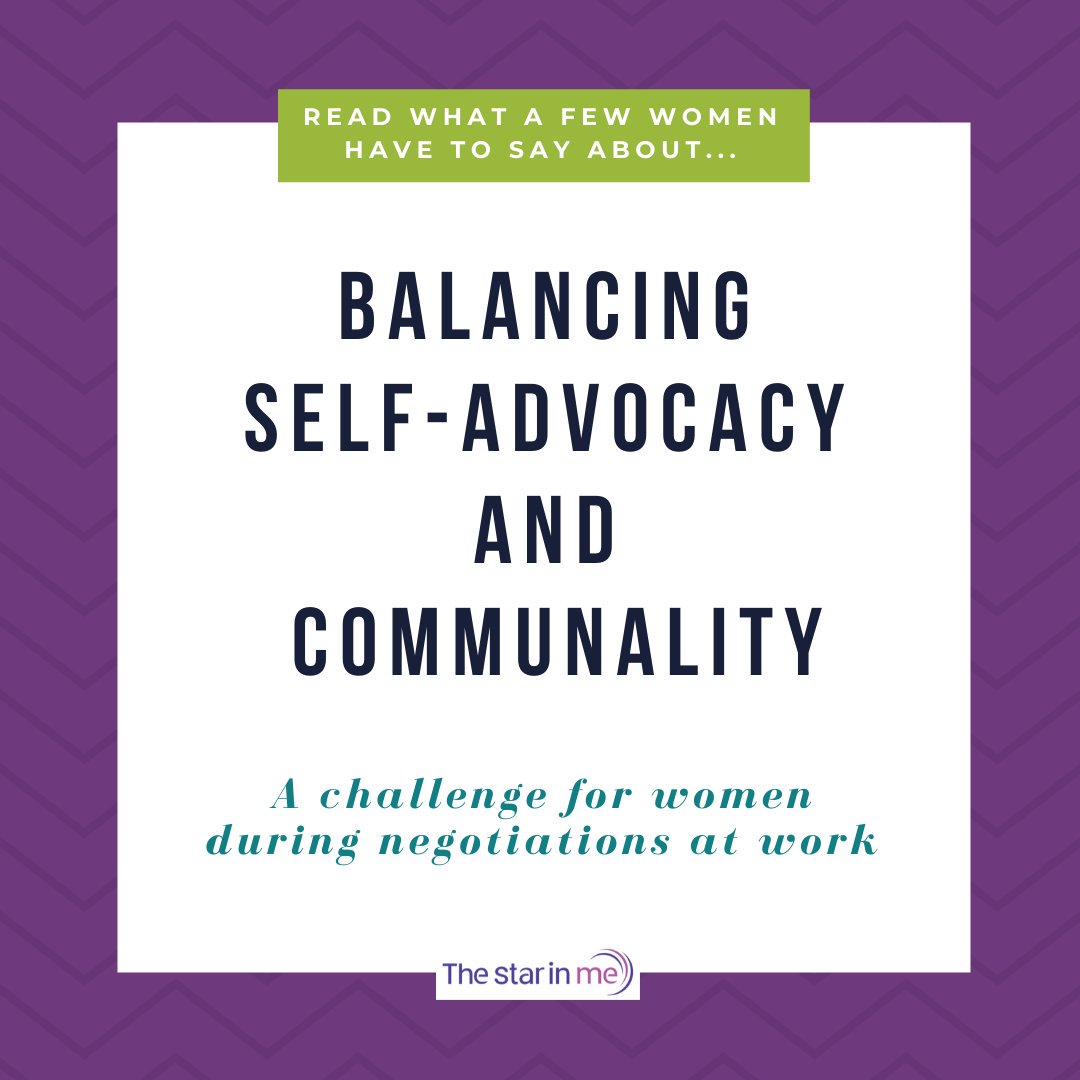 READ WHAT A FEW WOMEN HAVE TO SAY ABOUT...

BALANCING SELF-ADVOCACY AND COMMUNALITY

A challenge for women during negotiations at work

The star in me